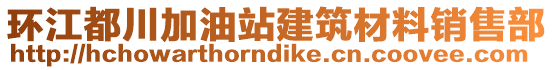 环江都川加油站建筑材料销售部
http://hchowarthorndike.cn.coovee.com